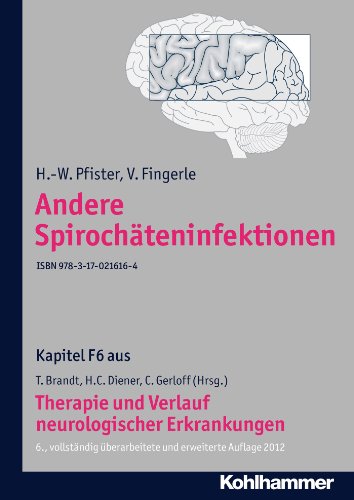 H.-W. Pfister, V. Fingerle

Andere Spirochäteninfektionen

ISBN 978-3-17-021616-4

Kapitel F6 aus

T. Brandt, H.C. Diener, C. Gerloff (Hrsg.)

Therapie und Verlauf neurologischer Erkrankungen

6., vollständig überarbeitete und erweiterte Auflage 2012

Kohlhammer